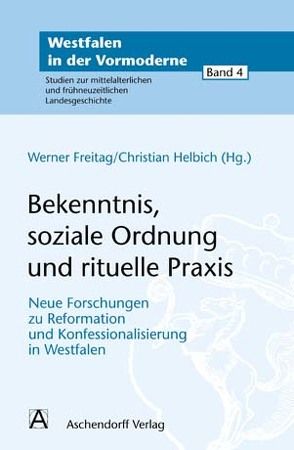 Westfalen in der Vormoderne

Band 4

Studien zur mittelalterlichen und frühneuzeitlichen Landesgeschichte

Werner Freitag/Christian Helbich (Hg.)

Bekenntnis, soziale Ordnung und rituelle Praxis

Neue Forschungen zu Reformation und Konfessionalisierung in Westfalen

A

Aschendorff Verlag